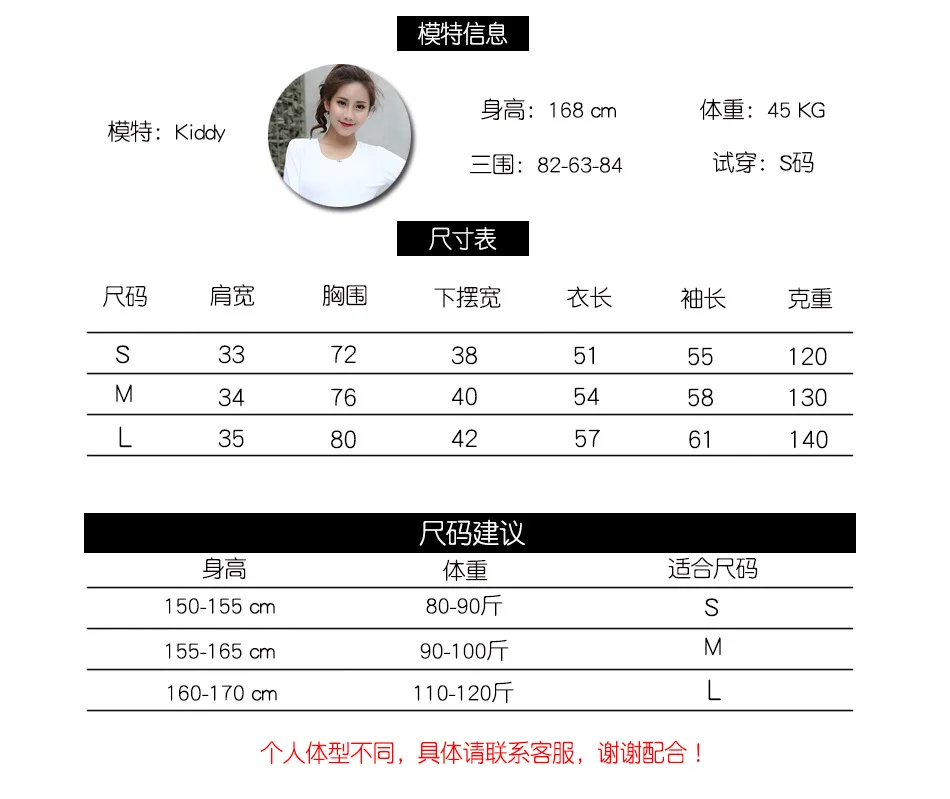 模特信息

模特：Kiddy

身高：168 cm

体重：45 KG

三围：82-63-84

试穿：S码

尺寸表

| 尺码 | 肩宽 | 胸围 | 下摆宽 | 衣长 | 袖长 | 克重 |
|---|---|---|---|---|---|---|
| S | 33 | 72 | 38 | 51 | 55 | 120 |
| M | 34 | 76 | 40 | 54 | 58 | 130 |
| L | 35 | 80 | 42 | 57 | 61 | 140 |

尺码建议

| 身高 | 体重 | 适合尺码 |
|---|---|---|
| 150-155 cm | 80-90斤 | S |
| 155-165 cm | 90-100斤 | M |
| 160-170 cm | 110-120斤 | L |

个人体型不同，具体请联系客服，谢谢配合！